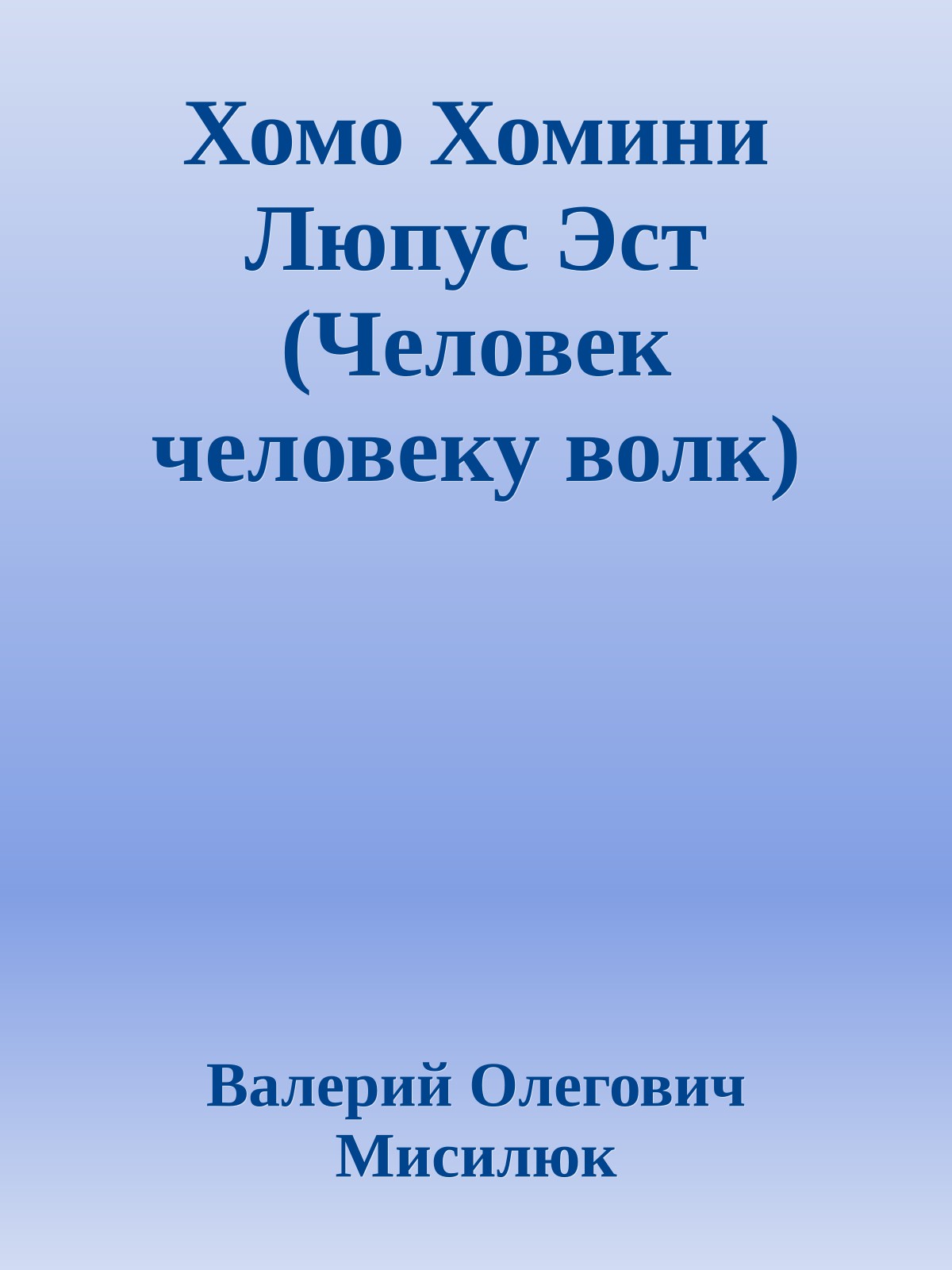 Хомо Хомини Люпус Эст (Человек человеку волк)

Валерий Олегович Мисилюк